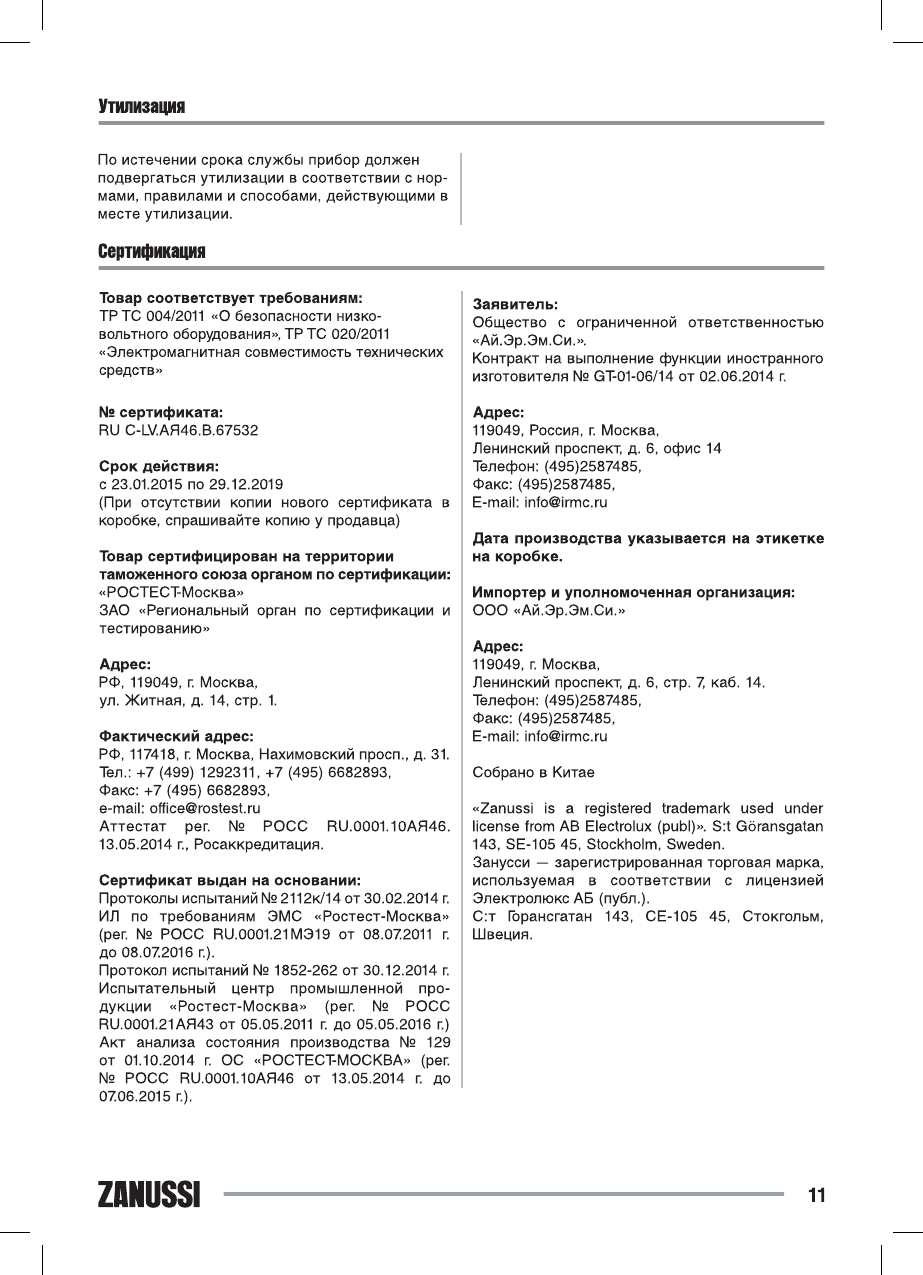 Утилизация

По истечении срока службы прибор должен подвергаться утилизации в соответствии с нормами, правилами и способами, действующими в месте утилизации.

Сертификация

Товар соответствует требованиям:
ТР ТС 004/2011 «О безопасности низковольтного оборудования», ТР ТС 020/2011 «Электромагнитная совместимость технических средств»

№ сертификата:
RU C-LV.АЯ46.В.67532

Срок действия:
с 23.01.2015 по 29.12.2019
(При отсутствии копии нового сертификата в коробке, спрашивайте копию у продавца)

Товар сертифицирован на территории таможенного союза органом по сертификации:
«РОСТЕСТ-Москва»
ЗАО «Региональный орган по сертификации и тестированию»

Адрес:
РФ, 119049, г. Москва,
ул. Житная, д. 14, стр. 1.

Фактический адрес:
РФ, 117418, г. Москва, Нахимовский просп., д. 31.
Тел.: +7 (499) 1292311, +7 (495) 6682893,
Факс: +7 (495) 6682893,
e-mail: office@rostest.ru
Аттестат рег. № РОСС RU.0001.10АЯ46. 13.05.2014 г., Росаккредитация.

Сертификат выдан на основании:
Протоколы испытаний № 2112к/14 от 30.02.2014 г. ИЛ по требованиям ЭМС «Ростест-Москва» (рег. № РОСС RU.0001.21МЭ19 от 08.07.2011 г. до 08.07.2016 г.).
Протокол испытаний № 1852-262 от 30.12.2014 г. Испытательный центр промышленной продукции «Ростест-Москва» (рег. № РОСС RU.0001.21АЯ43 от 05.05.2011 г. до 05.05.2016 г.)
Акт анализа состояния производства № 129 от 01.10.2014 г. ОС «РОСТЕСТ-МОСКВА» (рег. № РОСС RU.0001.10АЯ46 от 13.05.2014 г. до 07.06.2015 г.).

Заявитель:
Общество с ограниченной ответственностью «Ай.Эр.Эм.Си.».
Контракт на выполнение функции иностранного изготовителя № GT-01-06/14 от 02.06.2014 г.

Адрес:
119049, Россия, г. Москва,
Ленинский проспект, д. 6, офис 14
Телефон: (495)2587485,
Факс: (495)2587485,
E-mail: info@irmc.ru

Дата производства указывается на этикетке на коробке.

Импортер и уполномоченная организация:
ООО «Ай.Эр.Эм.Си.»

Адрес:
119049, г. Москва,
Ленинский проспект, д. 6, стр. 7, каб. 14.
Телефон: (495)2587485,
Факс: (495)2587485,
E-mail: info@irmc.ru

Собрано в Китае

«Zanussi is a registered trademark used under license from AB Electrolux (publ)». S:t Göransgatan 143, SE-105 45, Stockholm, Sweden.
Занусси — зарегистрированная торговая марка, используемая в соответствии с лицензией Электролюкс АБ (публ.).
С:т Горансгатан 143, СЕ-105 45, Стокгольм, Швеция.

ZANUSSI
11